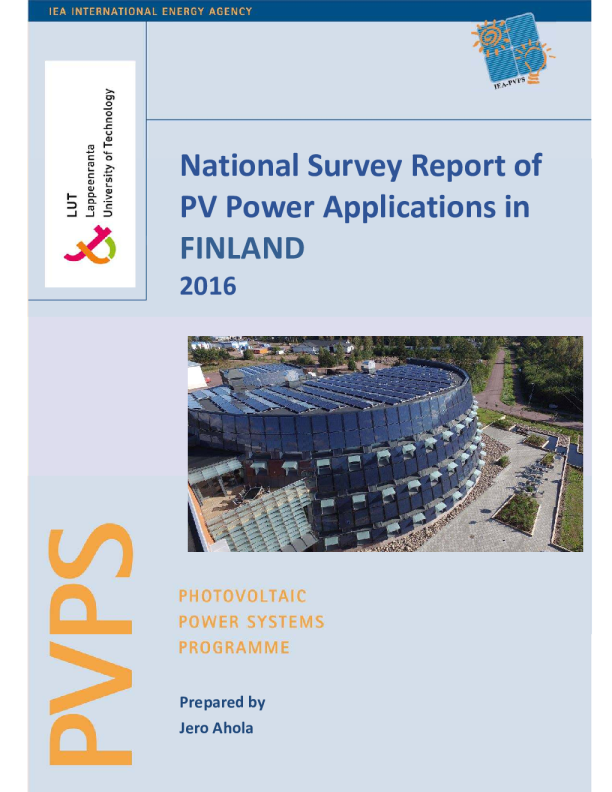 IEA INTERNATIONAL ENERGY AGENCY

IEA-PVPS

LUT
Lappeenranta
University of Technology

National Survey Report of PV Power Applications in FINLAND
2016

PVPS

PHOTOVOLTAIC
POWER SYSTEMS
PROGRAMME

Prepared by
Jero Ahola